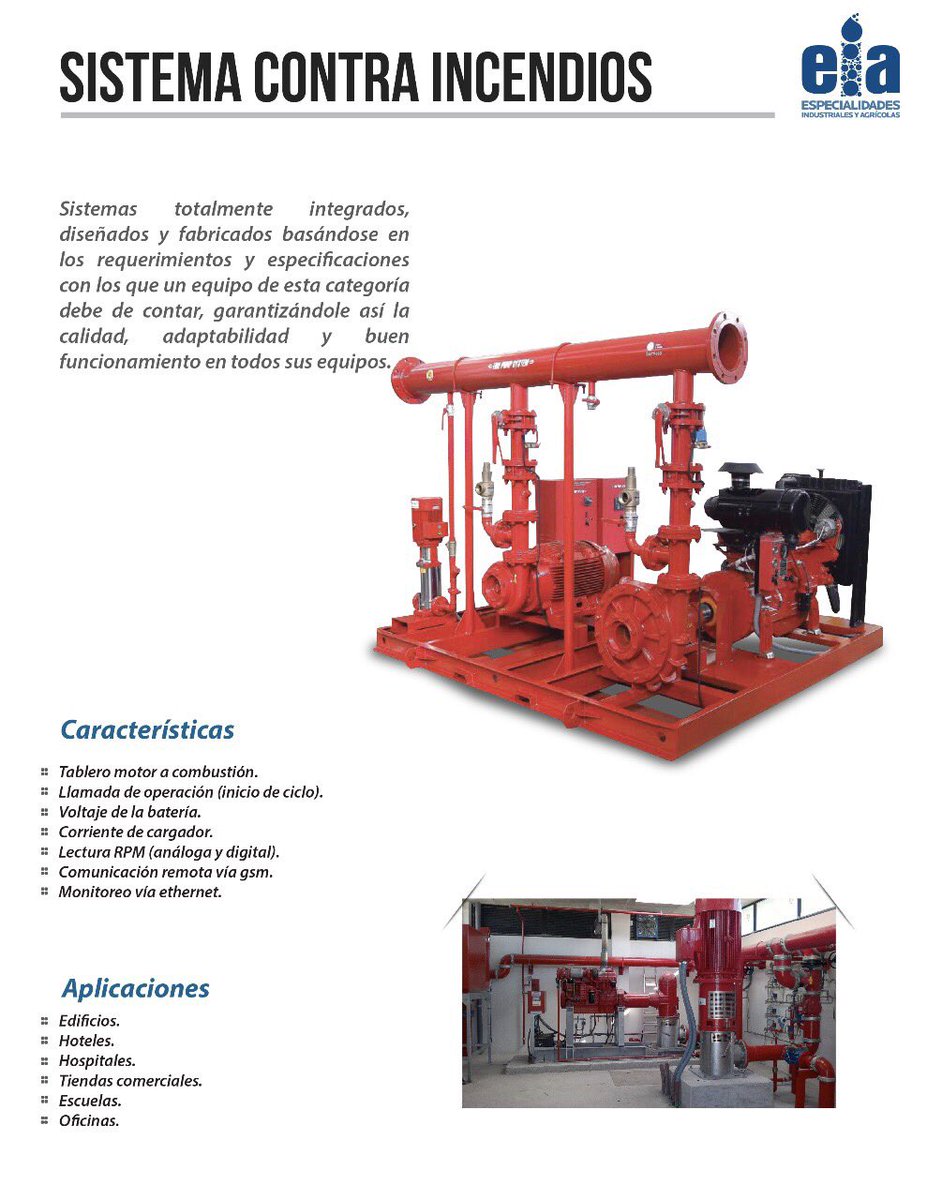 SISTEMA CONTRA INCENDIOS

eia
ESPECIALIDADES INDUSTRIALES Y AGRÍCOLAS

Sistemas totalmente integrados, diseñados y fabricados basándose en los requerimientos y especificaciones con los que un equipo de esta categoría debe de contar, garantizándole así la calidad, adaptabilidad y buen funcionamiento en todos sus equipos.

Características

Tablero motor a combustión.
Llamada de operación (inicio de ciclo).
Voltaje de la batería.
Corriente de cargador.
Lectura RPM (análoga y digital).
Comunicación remota vía gsm.
Monitoreo vía ethernet.

Aplicaciones

Edificios.
Hoteles.
Hospitales.
Tiendas comerciales.
Escuelas.
Oficinas.